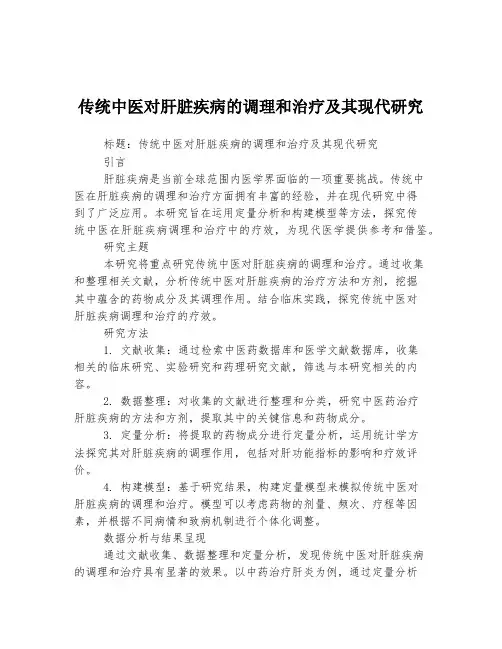 传统中医对肝脏疾病的调理和治疗及其现代研究

标题：传统中医对肝脏疾病的调理和治疗及其现代研究

引言

肝脏疾病是当前全球范围内医学界面临的一项重要挑战。传统中医在肝脏疾病的调理和治疗方面拥有丰富的经验，并在现代研究中得到了广泛应用。本研究旨在运用定量分析和构建模型等方法，探究传统中医在肝脏疾病调理和治疗中的疗效，为现代医学提供参考和借鉴。

研究主题

本研究将重点研究传统中医对肝脏疾病的调理和治疗。通过收集和整理相关文献，分析传统中医对肝脏疾病的治疗方法和方剂，挖掘其中蕴含的药物成分及其调理作用。结合临床实践，探究传统中医对肝脏疾病调理和治疗的疗效。

研究方法

1. 文献收集：通过检索中医药数据库和医学文献数据库，收集相关的临床研究、实验研究和药理研究文献，筛选与本研究相关的内容。

2. 数据整理：对收集的文献进行整理和分类，研究中医药治疗肝脏疾病的方法和方剂，提取其中的关键信息和药物成分。

3. 定量分析：将提取的药物成分进行定量分析，运用统计学方法探究其对肝脏疾病的调理作用，包括对肝功能指标的影响和疗效评价。

4. 构建模型：基于研究结果，构建定量模型来模拟传统中医对肝脏疾病的调理和治疗。模型可以考虑药物的剂量、频次、疗程等因素，并根据不同病情和致病机制进行个体化调整。

数据分析与结果呈现

通过文献收集、数据整理和定量分析，发现传统中医对肝脏疾病的调理和治疗具有显著的效果。以中药治疗肝炎为例，通过定量分析